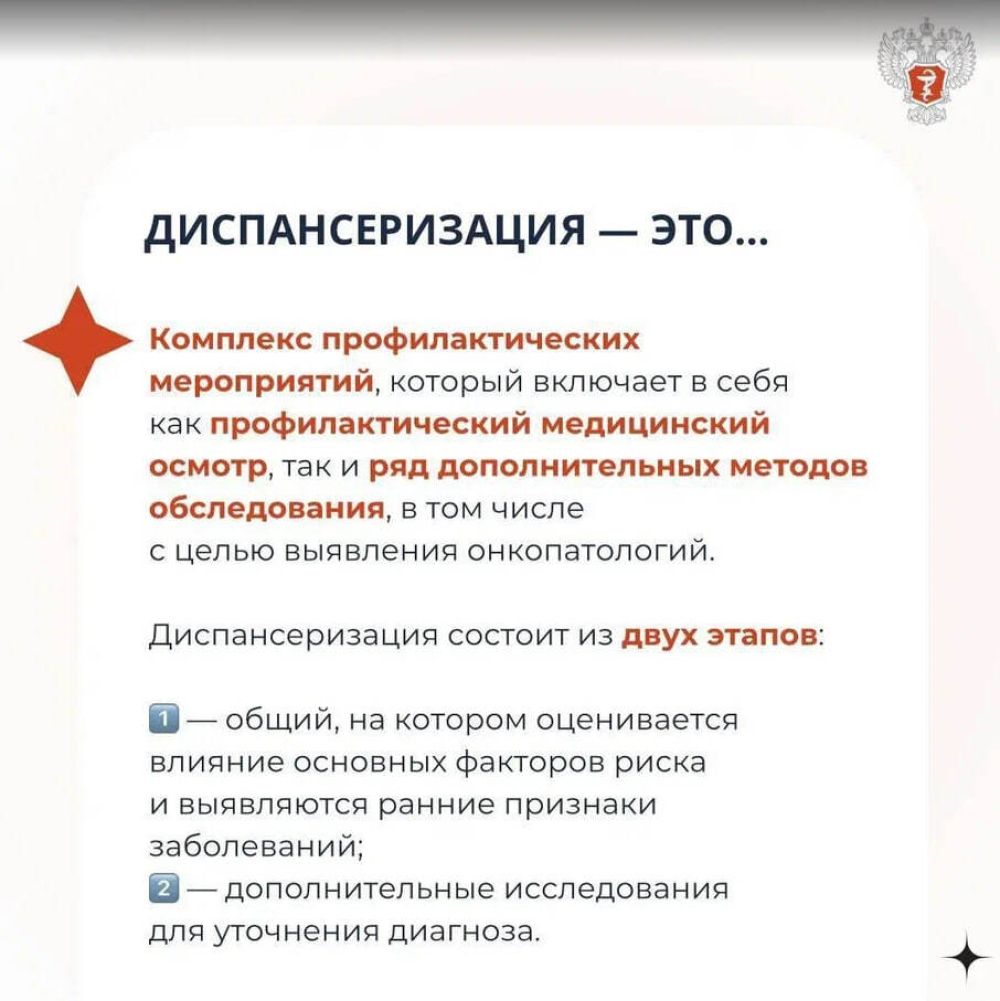 ДИСПАНСЕРИЗАЦИЯ — ЭТО...

Комплекс профилактических мероприятий, который включает в себя как профилактический медицинский осмотр, так и ряд дополнительных методов обследования, в том числе с целью выявления онкопатологий.

Диспансеризация состоит из двух этапов:

1 — общий, на котором оценивается влияние основных факторов риска и выявляются ранние признаки заболеваний;
2 — дополнительные исследования для уточнения диагноза.